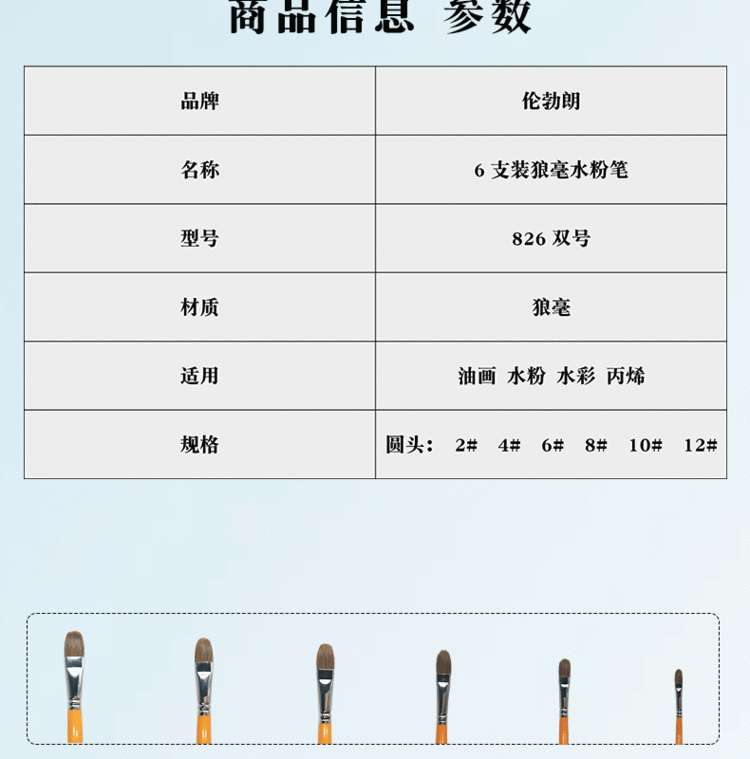 商品信息 参数

| 品牌 | 伦勃朗 |
|---|---|
| 名称 | 6 支装狼毫水粉笔 |
| 型号 | 826 双号 |
| 材质 | 狼毫 |
| 适用 | 油画 水粉 水彩 丙烯 |
| 规格 | 圆头: 2# 4# 6# 8# 10# 12# |